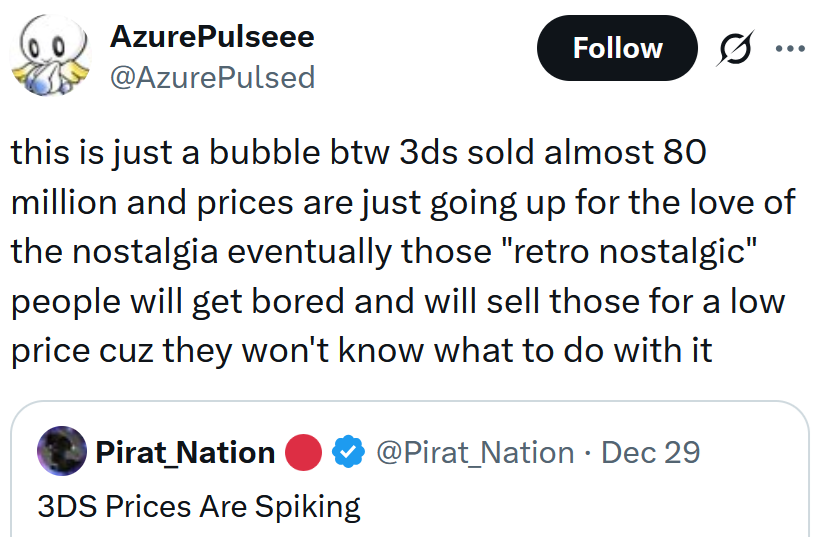 AzurePulseee
@AzurePulsed

Follow

this is just a bubble btw 3ds sold almost 80 million and prices are just going up for the love of the nostalgia eventually those "retro nostalgic" people will get bored and will sell those for a low price cuz they won't know what to do with it

Pirat_Nation @Pirat_Nation · Dec 29
3DS Prices Are Spiking